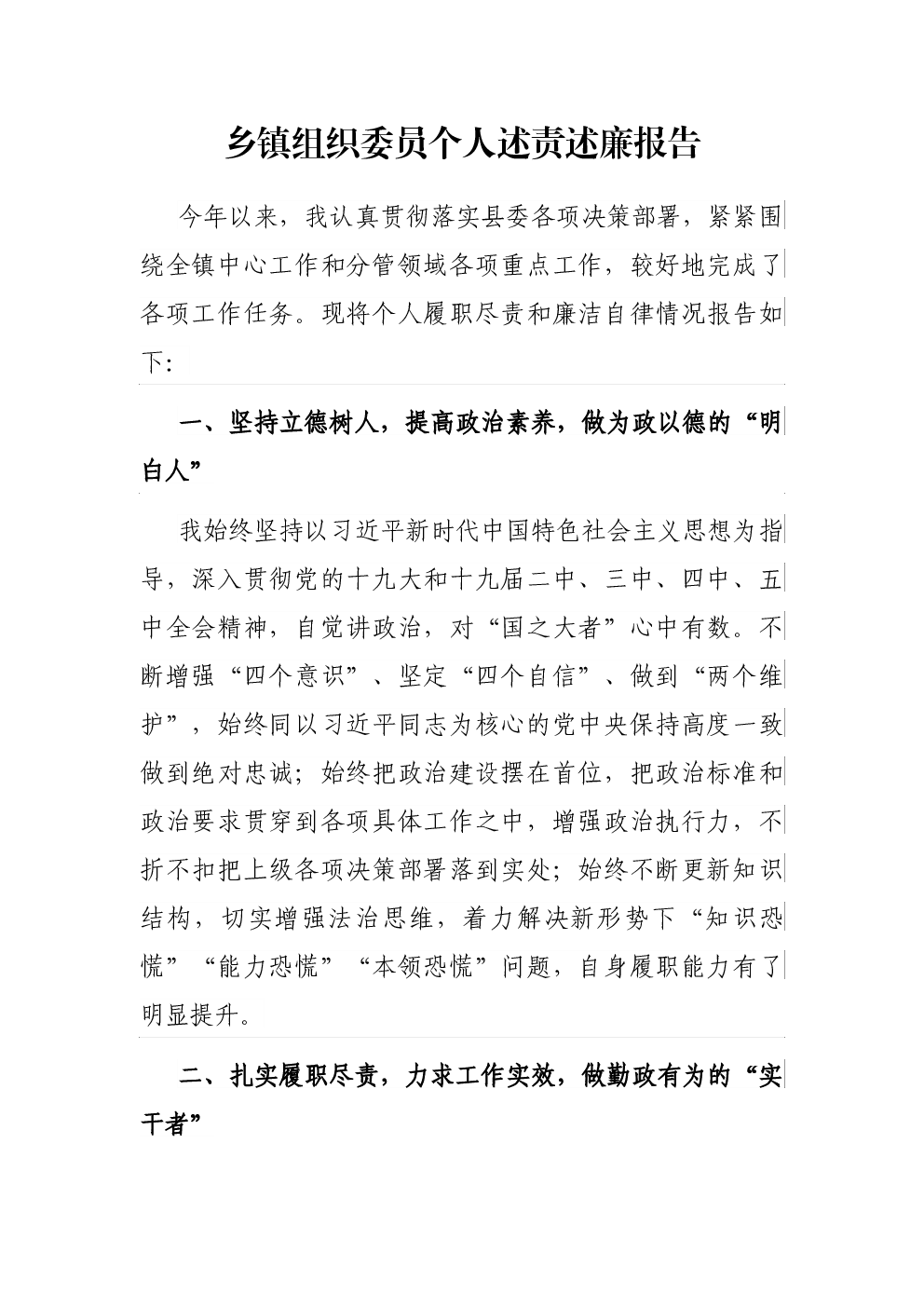 乡镇组织委员个人述责述廉报告

今年以来，我认真贯彻落实县委各项决策部署，紧紧围绕全镇中心工作和分管领域各项重点工作，较好地完成了各项工作任务。现将个人履职尽责和廉洁自律情况报告如下:

一、坚持立德树人，提高政治素养，做为政以德的“明白人”

我始终坚持以习近平新时代中国特色社会主义思想为指导，深入贯彻党的十九大和十九届二中、三中、四中、五中全会精神，自觉讲政治，对“国之大者”心中有数。不断增强“四个意识”、坚定“四个自信”、做到“两个维护”，始终同以习近平同志为核心的党中央保持高度一致做到绝对忠诚；始终把政治建设摆在首位，把政治标准和政治要求贯穿到各项具体工作之中，增强政治执行力，不折不扣把上级各项决策部署落到实处；始终不断更新知识结构，切实增强法治思维，着力解决新形势下“知识恐慌”“能力恐慌”“本领恐慌”问题，自身履职能力有了明显提升。

二、扎实履职尽责，力求工作实效，做勤政有为的“实干者”